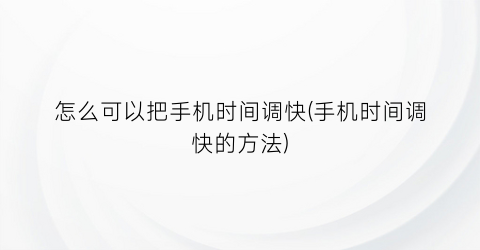 怎么可以把手机时间调快(手机时间调快的方法)